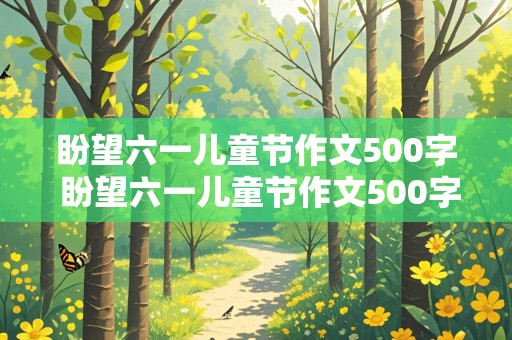 盼望六一儿童节作文500字
盼望六一儿童节作文500字